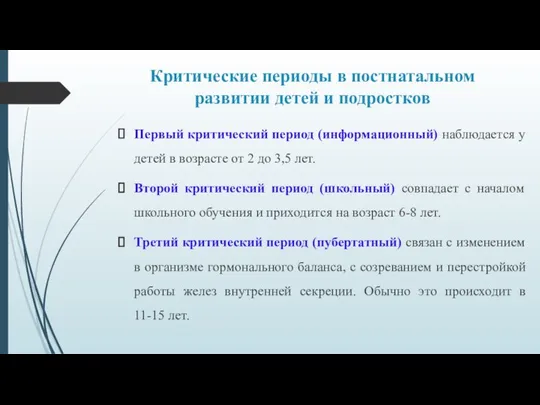 Критические периоды в постнатальном развитии детей и подростков

Первый критический период (информационный) наблюдается у детей в возрасте от 2 до 3,5 лет.

Второй критический период (школьный) совпадает с началом школьного обучения и приходится на возраст 6-8 лет.

Третий критический период (пубертатный) связан с изменением в организме гормонального баланса, с созреванием и перестройкой работы желез внутренней секреции. Обычно это происходит в 11-15 лет.